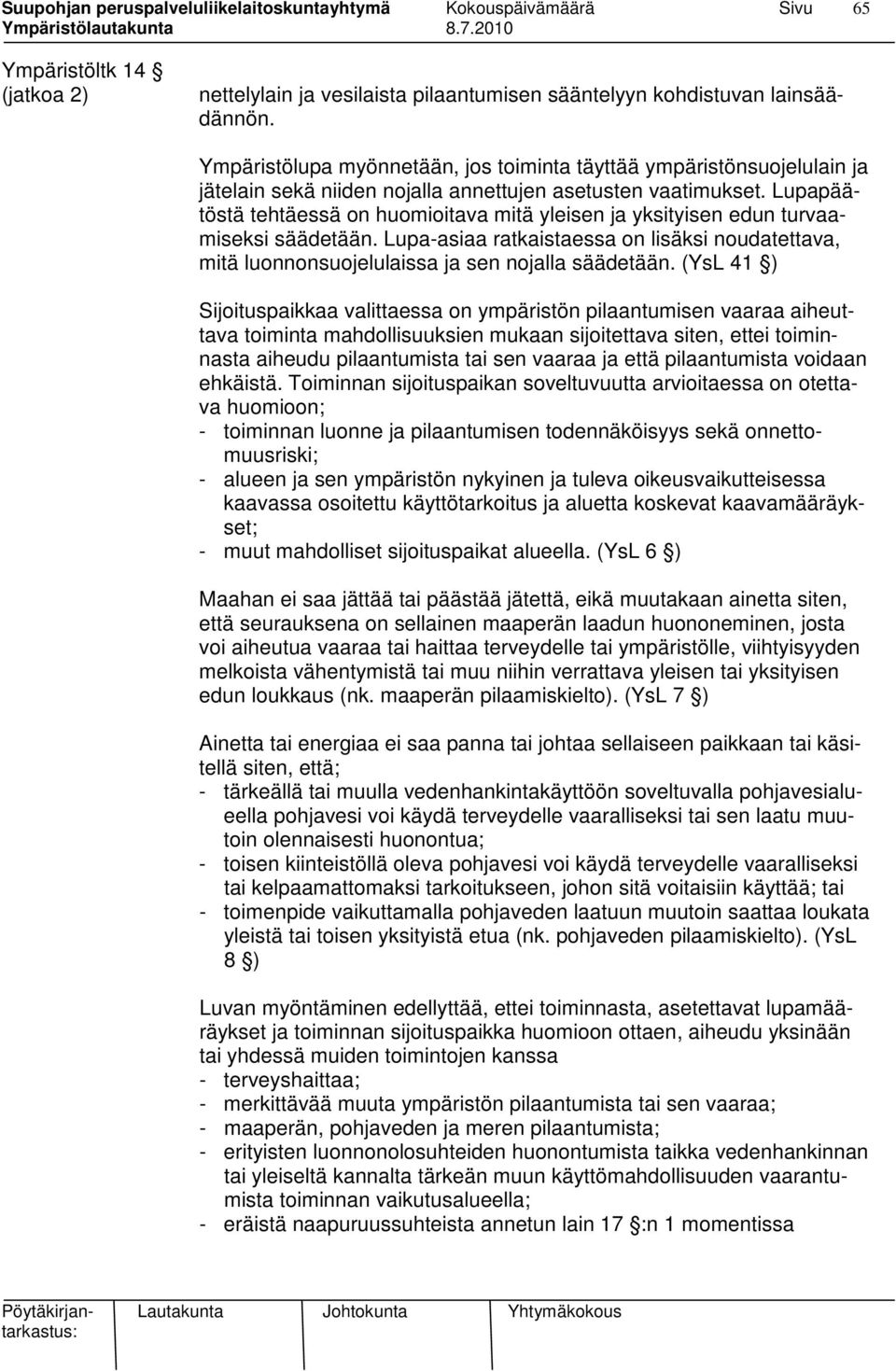 Suupohjan peruspalveluliikelaitoskuntayhtymä Kokouspäivämäärä Sivu 65
Ympäristölautakunta 8.7.2010

Ympäristöltk 14 §
(jatkoa 2)

nettelylain ja vesilaista pilaantumisen sääntelyyn kohdistuvan lainsäädännön.

Ympäristölupa myönnetään, jos toiminta täyttää ympäristönsuojelulain ja jätelain sekä niiden nojalla annettujen asetusten vaatimukset. Lupapäätöstä tehtäessä on huomioitava mitä yleisen ja yksityisen edun turvaamiseksi säädetään. Lupa-asiaa ratkaistaessa on lisäksi noudatettava, mitä luonnonsuojelulaissa ja sen nojalla säädetään. (YsL 41 §)

Sijoituspaikkaa valittaessa on ympäristön pilaantumisen vaaraa aiheuttava toiminta mahdollisuuksien mukaan sijoitettava siten, ettei toiminnasta aiheudu pilaantumista tai sen vaaraa ja että pilaantumista voidaan ehkäistä. Toiminnan sijoituspaikan soveltuvuutta arvioitaessa on otettava huomioon;
- toiminnan luonne ja pilaantumisen todennäköisyys sekä onnettomuusriski;
- alueen ja sen ympäristön nykyinen ja tuleva oikeusvaikutteisessa kaavassa osoitettu käyttötarkoitus ja aluetta koskevat kaavamääräykset;
- muut mahdolliset sijoituspaikat alueella. (YsL 6 §)

Maahan ei saa jättää tai päästää jätettä, eikä muutakaan ainetta siten, että seurauksena on sellainen maaperän laadun huononeminen, josta voi aiheutua vaaraa tai haittaa terveydelle tai ympäristölle, viihtyisyyden melkoista vähentymistä tai muu niihin verrattava yleisen tai yksityisen edun loukkaus (nk. maaperän pilaamiskielto). (YsL 7 §)

Ainetta tai energiaa ei saa panna tai johtaa sellaiseen paikkaan tai käsitellä siten, että;
- tärkeällä tai muulla vedenhankintakäyttöön soveltuvalla pohjavesialueella pohjavesi voi käydä terveydelle vaaralliseksi tai sen laatu muutoin olennaisesti huonontua;
- toisen kiinteistöllä oleva pohjavesi voi käydä terveydelle vaaralliseksi tai kelpaamattomaksi tarkoitukseen, johon sitä voitaisiin käyttää; tai
- toimenpide vaikuttamalla pohjaveden laatuun muutoin saattaa loukata yleistä tai toisen yksityistä etua (nk. pohjaveden pilaamiskielto). (YsL 8 §)

Luvan myöntäminen edellyttää, ettei toiminnasta, asetettavat lupamääräykset ja toiminnan sijoituspaikka huomioon ottaen, aiheudu yksinään tai yhdessä muiden toimintojen kanssa
- terveyshaittaa;
- merkittävää muuta ympäristön pilaantumista tai sen vaaraa;
- maaperän, pohjaveden ja meren pilaantumista;
- erityisten luonnonolosuhteiden huonontumista taikka vedenhankinnan tai yleiseltä kannalta tärkeän muun käyttömahdollisuuden vaarantumista toiminnan vaikutusalueella;
- eräistä naapuruussuhteista annetun lain 17 §:n 1 momentissa

Pöytäkirjantarkastus: Lautakunta Johtokunta Yhtymäkokous